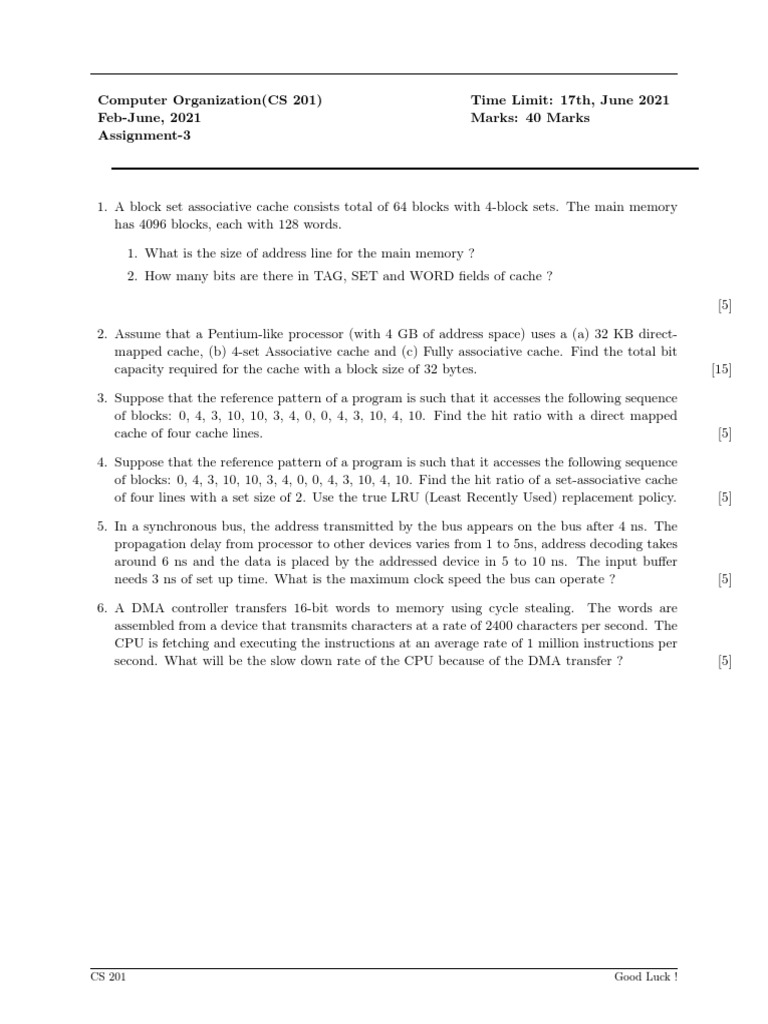 Computer Organization(CS 201)
Feb-June, 2021
Assignment-3

Time Limit: 17th, June 2021
Marks: 40 Marks

1. A block set associative cache consists total of 64 blocks with 4-block sets. The main memory has 4096 blocks, each with 128 words.

1. What is the size of address line for the main memory ?
2. How many bits are there in TAG, SET and WORD fields of cache ?

[5]

2. Assume that a Pentium-like processor (with 4 GB of address space) uses a (a) 32 KB direct-mapped cache, (b) 4-set Associative cache and (c) Fully associative cache. Find the total bit capacity required for the cache with a block size of 32 bytes. [15]

3. Suppose that the reference pattern of a program is such that it accesses the following sequence of blocks: 0, 4, 3, 10, 10, 3, 4, 0, 0, 4, 3, 10, 4, 10. Find the hit ratio with a direct mapped cache of four cache lines. [5]

4. Suppose that the reference pattern of a program is such that it accesses the following sequence of blocks: 0, 4, 3, 10, 10, 3, 4, 0, 0, 4, 3, 10, 4, 10. Find the hit ratio of a set-associative cache of four lines with a set size of 2. Use the true LRU (Least Recently Used) replacement policy. [5]

5. In a synchronous bus, the address transmitted by the bus appears on the bus after 4 ns. The propagation delay from processor to other devices varies from 1 to 5ns, address decoding takes around 6 ns and the data is placed by the addressed device in 5 to 10 ns. The input buffer needs 3 ns of set up time. What is the maximum clock speed the bus can operate ? [5]

6. A DMA controller transfers 16-bit words to memory using cycle stealing. The words are assembled from a device that transmits characters at a rate of 2400 characters per second. The CPU is fetching and executing the instructions at an average rate of 1 million instructions per second. What will be the slow down rate of the CPU because of the DMA transfer ? [5]

CS 201
Good Luck !